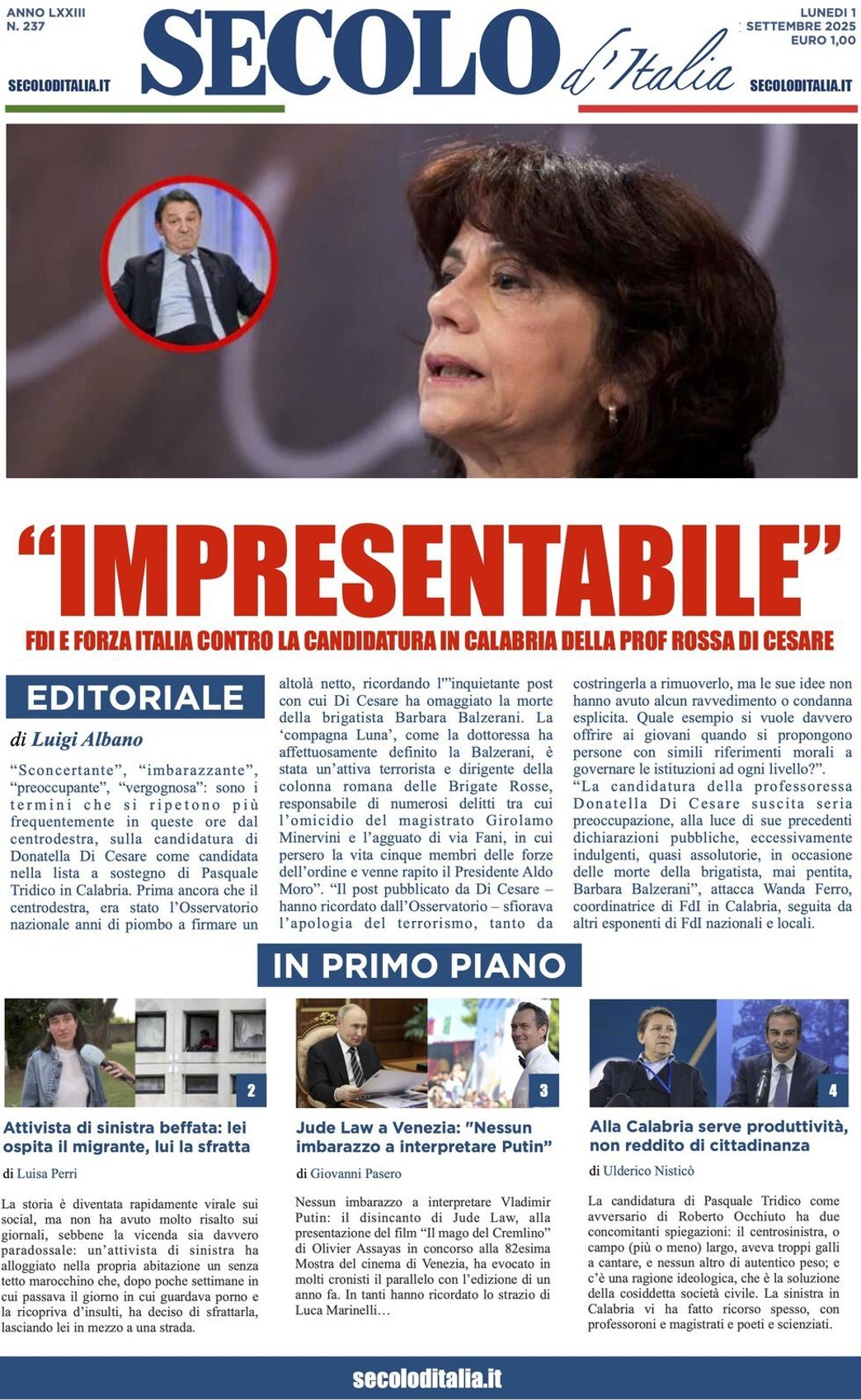 ANNO LXXIII
N. 237

SECOLODITALIA.IT

SECOLO d'Italia

LUNEDI 1
SETTEMBRE 2025
EURO 1,00

SECOLODITALIA.IT

"IMPRESENTABILE"

FDI E FORZA ITALIA CONTRO LA CANDIDATURA IN CALABRIA DELLA PROF ROSSA DI CESARE

EDITORIALE

di Luigi Albano

"Sconcertante", "imbarazzante", "preoccupante", "vergognosa": sono i termini che si ripetono più frequentemente in queste ore dal centrodestra, sulla candidatura di Donatella Di Cesare come candidata nella lista a sostegno di Pasquale Tridico in Calabria. Prima ancora che il centrodestra, era stato l'Osservatorio nazionale anni di piombo a firmare un altolà netto, ricordando l'"inquietante post con cui Di Cesare ha omaggiato la morte della brigatista Barbara Balzerani. La 'compagna Luna', come la dottoressa ha affettuosamente definito la Balzerani, è stata un'attiva terrorista e dirigente della colonna romana delle Brigate Rosse, responsabile di numerosi delitti tra cui l'omicidio del magistrato Girolamo Minervini e l'agguato di via Fani, in cui persero la vita cinque membri delle forze dell'ordine e venne rapito il Presidente Aldo Moro". "Il post pubblicato da Di Cesare – hanno ricordato dall'Osservatorio – sfiorava l'apologia del terrorismo, tanto da costringerla a rimuoverlo, ma le sue idee non hanno avuto alcun ravvedimento o condanna esplicita. Quale esempio si vuole davvero offrire ai giovani quando si propongono persone con simili riferimenti morali a governare le istituzioni ad ogni livello?".
"La candidatura della professoressa Donatella Di Cesare suscita seria preoccupazione, alla luce di sue precedenti dichiarazioni pubbliche, eccessivamente indulgenti, quasi assolutorie, in occasione delle morte della brigatista, mai pentita, Barbara Balzerani", attacca Wanda Ferro, coordinatrice di FdI in Calabria, seguita da altri esponenti di FdI nazionali e locali.

IN PRIMO PIANO

2

Attivista di sinistra beffata: lei ospita il migrante, lui la sfratta

di Luisa Perri

La storia è diventata rapidamente virale sui social, ma non ha avuto molto risalto sui giornali, sebbene la vicenda sia davvero paradossale: un'attivista di sinistra ha alloggiato nella propria abitazione un senza tetto marocchino che, dopo poche settimane in cui passava il giorno in cui guardava porno e la ricopriva d'insulti, ha deciso di sfrattarla, lasciando lei in mezzo a una strada.

3

Jude Law a Venezia: "Nessun imbarazzo a interpretare Putin"

di Giovanni Pasero

Nessun imbarazzo a interpretare Vladimir Putin: il disincanto di Jude Law, alla presentazione del film "Il mago del Cremlino" di Olivier Assayas in concorso alla 82esima Mostra del cinema di Venezia, ha evocato in molti cronisti il parallelo con l'edizione di un anno fa. In tanti hanno ricordato lo strazio di Luca Marinelli…

4

Alla Calabria serve produttività, non reddito di cittadinanza

di Ulderico Nisticò

La candidatura di Pasquale Tridico come avversario di Roberto Occhiuto ha due concomitanti spiegazioni: il centrosinistra, o campo (più o meno) largo, aveva troppi galli a cantare, e nessun altro di autentico peso; e c'è una ragione ideologica, che è la soluzione della cosiddetta società civile. La sinistra in Calabria vi ha fatto ricorso spesso, con professoroni e magistrati e poeti e scienziati.

secoloditalia.it